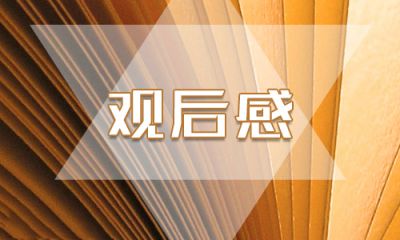 观后感